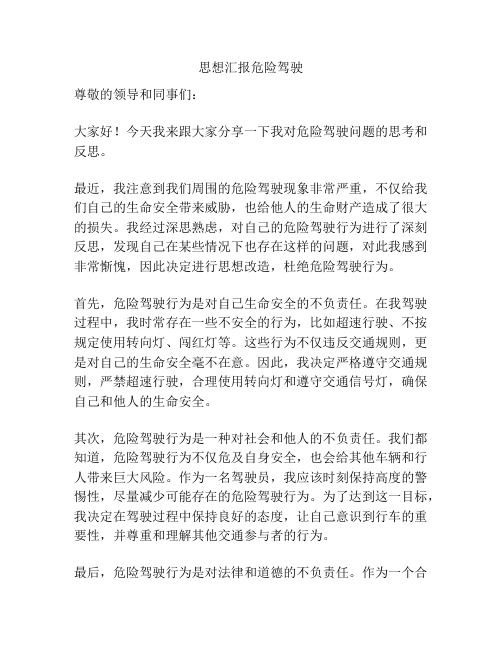 思想汇报危险驾驶

尊敬的领导和同事们：

大家好！今天我来跟大家分享一下我对危险驾驶问题的思考和反思。

最近，我注意到我们周围的危险驾驶现象非常严重，不仅给我们自己的生命安全带来威胁，也给他人的生命财产造成了很大的损失。我经过深思熟虑，对自己的危险驾驶行为进行了深刻反思，发现自己在某些情况下也存在这样的问题，对此我感到非常惭愧，因此决定进行思想改造，杜绝危险驾驶行为。

首先，危险驾驶行为是对自己生命安全的不负责任。在我驾驶过程中，我时常存在一些不安全的行为，比如超速行驶、不按规定使用转向灯、闯红灯等。这些行为不仅违反交通规则，更是对自己的生命安全毫不在意。因此，我决定严格遵守交通规则，严禁超速行驶，合理使用转向灯和遵守交通信号灯，确保自己和他人的生命安全。

其次，危险驾驶行为是一种对社会和他人的不负责任。我们都知道，危险驾驶行为不仅危及自身安全，也会给其他车辆和行人带来巨大风险。作为一名驾驶员，我应该时刻保持高度的警惕性，尽量减少可能存在的危险驾驶行为。为了达到这一目标，我决定在驾驶过程中保持良好的态度，让自己意识到行车的重要性，并尊重和理解其他交通参与者的行为。

最后，危险驾驶行为是对法律和道德的不负责任。作为一个合